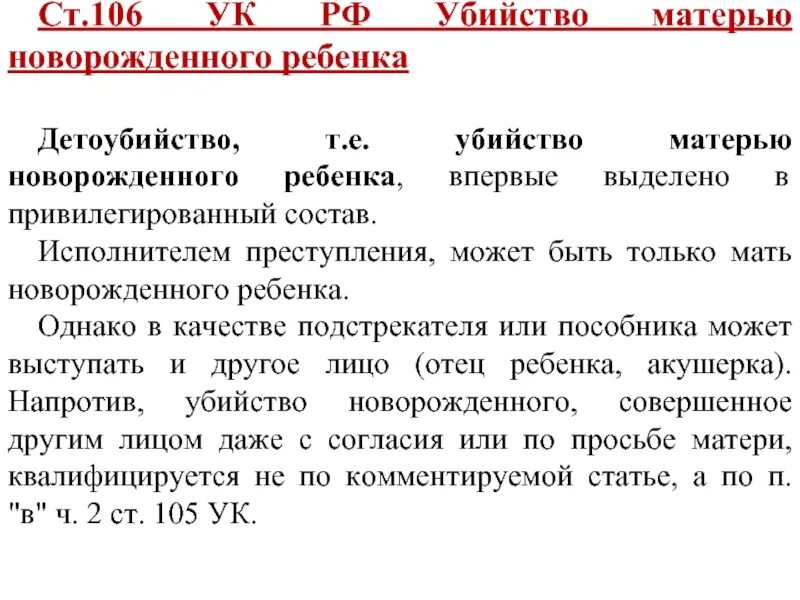 Ст.106 УК РФ Убийство матерью новорожденного ребенка

Детоубийство, т.е. убийство матерью новорожденного ребенка, впервые выделено в привилегированный состав.

Исполнителем преступления, может быть только мать новорожденного ребенка.

Однако в качестве подстрекателя или пособника может выступать и другое лицо (отец ребенка, акушерка). Напротив, убийство новорожденного, совершенное другим лицом даже с согласия или по просьбе матери, квалифицируется не по комментируемой статье, а по п. "в" ч. 2 ст. 105 УК.